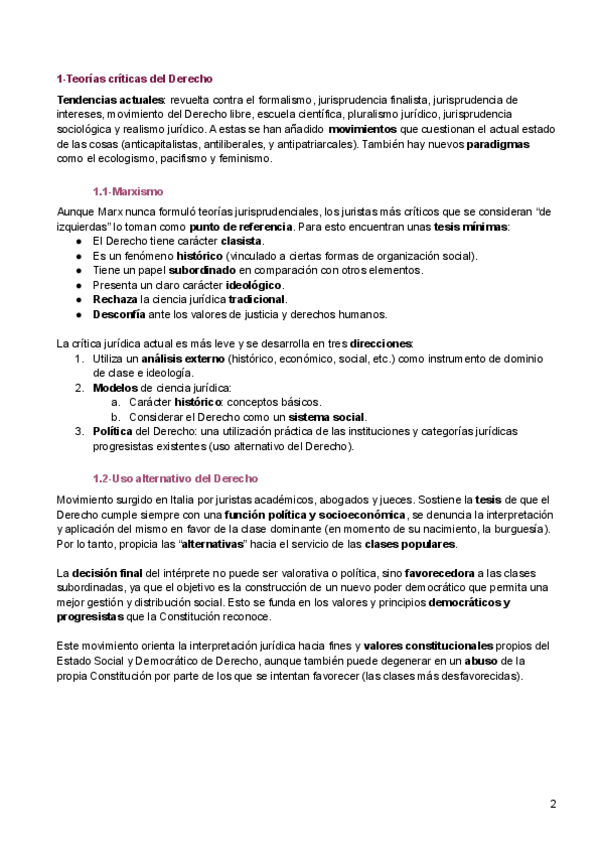 1-Teorías críticas del Derecho

Tendencias actuales: revuelta contra el formalismo, jurisprudencia finalista, jurisprudencia de intereses, movimiento del Derecho libre, escuela científica, pluralismo jurídico, jurisprudencia sociológica y realismo jurídico. A estas se han añadido movimientos que cuestionan el actual estado de las cosas (anticapitalistas, antiliberales, y antipatriarcales). También hay nuevos paradigmas como el ecologismo, pacifismo y feminismo.

1.1-Marxismo

Aunque Marx nunca formuló teorías jurisprudenciales, los juristas más críticos que se consideran "de izquierdas" lo toman como punto de referencia. Para esto encuentran unas tesis mínimas:
● El Derecho tiene carácter clasista.
● Es un fenómeno histórico (vinculado a ciertas formas de organización social).
● Tiene un papel subordinado en comparación con otros elementos.
● Presenta un claro carácter ideológico.
● Rechaza la ciencia jurídica tradicional.
● Desconfía ante los valores de justicia y derechos humanos.

La crítica jurídica actual es más leve y se desarrolla en tres direcciones:
1. Utiliza un análisis externo (histórico, económico, social, etc.) como instrumento de dominio de clase e ideología.
2. Modelos de ciencia jurídica:
a. Carácter histórico: conceptos básicos.
b. Considerar el Derecho como un sistema social.
3. Política del Derecho: una utilización práctica de las instituciones y categorías jurídicas progresistas existentes (uso alternativo del Derecho).

1.2-Uso alternativo del Derecho

Movimiento surgido en Italia por juristas académicos, abogados y jueces. Sostiene la tesis de que el Derecho cumple siempre con una función política y socioeconómica, se denuncia la interpretación y aplicación del mismo en favor de la clase dominante (en momento de su nacimiento, la burguesía). Por lo tanto, propicia las "alternativas" hacia el servicio de las clases populares.

La decisión final del intérprete no puede ser valorativa o política, sino favorecedora a las clases subordinadas, ya que el objetivo es la construcción de un nuevo poder democrático que permita una mejor gestión y distribución social. Esto se funda en los valores y principios democráticos y progresistas que la Constitución reconoce.

Este movimiento orienta la interpretación jurídica hacia fines y valores constitucionales propios del Estado Social y Democrático de Derecho, aunque también puede degenerar en un abuso de la propia Constitución por parte de los que se intentan favorecer (las clases más desfavorecidas).

2